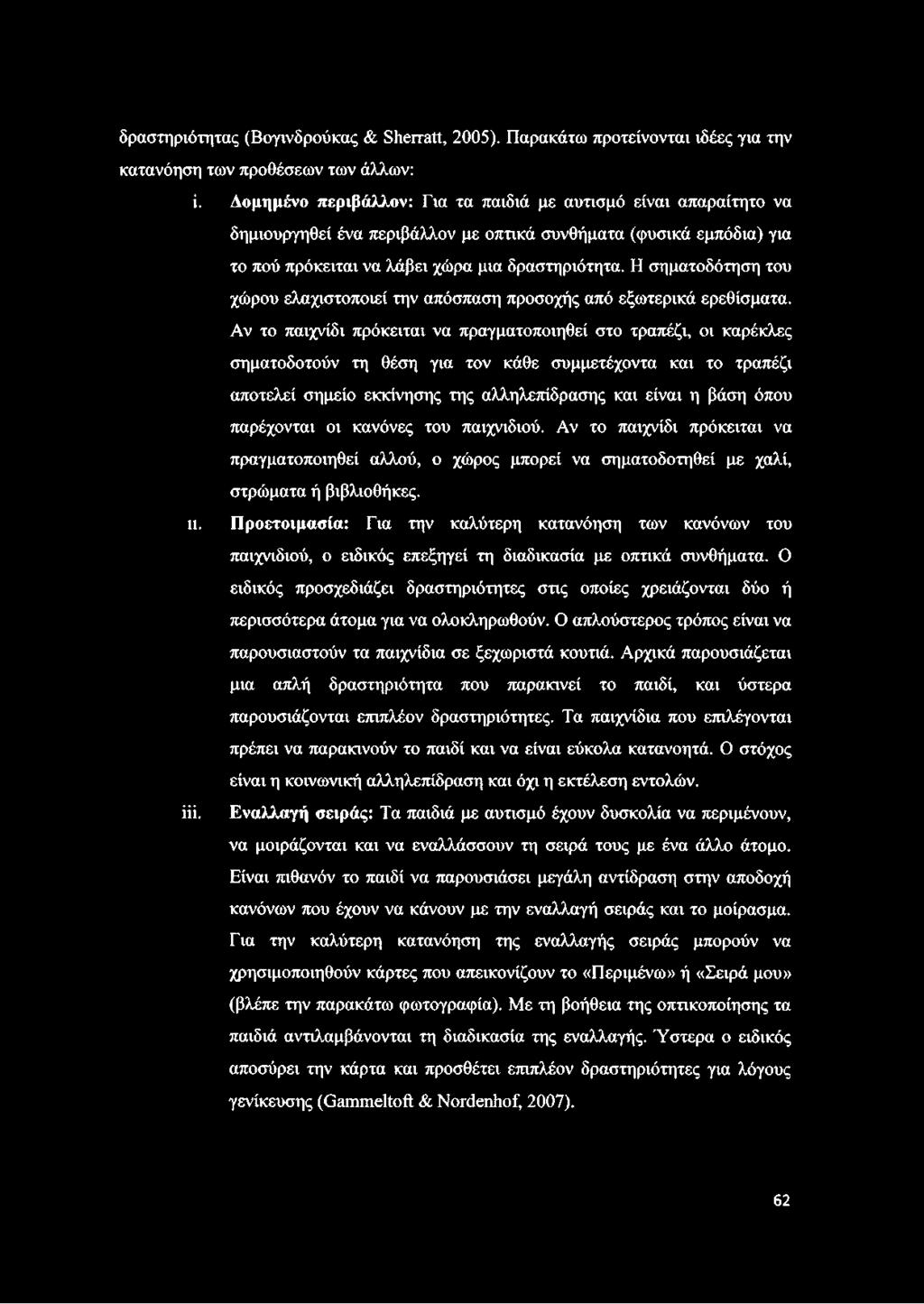 δραστηριότητας (Βογινδρούκας & Sherratt, 2005). Παρακάτω προτείνονται ιδέες για την κατανόηση των προθέσεων των άλλων:

i. Δομημένο περιβάλλον: Για τα παιδιά με αυτισμό είναι απαραίτητο να δημιουργηθεί ένα περιβάλλον με οπτικά συνθήματα (φυσικά εμπόδια) για το πού πρόκειται να λάβει χώρα μια δραστηριότητα. Η σηματοδότηση του χώρου ελαχιστοποιεί την απόσπαση προσοχής από εξωτερικά ερεθίσματα. Αν το παιχνίδι πρόκειται να πραγματοποιηθεί στο τραπέζι, οι καρέκλες σηματοδοτούν τη θέση για τον κάθε συμμετέχοντα και το τραπέζι αποτελεί σημείο εκκίνησης της αλληλεπίδρασης και είναι η βάση όπου παρέχονται οι κανόνες του παιχνιδιού. Αν το παιχνίδι πρόκειται να πραγματοποιηθεί αλλού, ο χώρος μπορεί να σηματοδοτηθεί με χαλί, στρώματα ή βιβλιοθήκες.

ii. Προετοιμασία: Για την καλύτερη κατανόηση των κανόνων του παιχνιδιού, ο ειδικός επεξηγεί τη διαδικασία με οπτικά συνθήματα. Ο ειδικός προσχεδιάζει δραστηριότητες στις οποίες χρειάζονται δύο ή περισσότερα άτομα για να ολοκληρωθούν. Ο απλούστερος τρόπος είναι να παρουσιαστούν τα παιχνίδια σε ξεχωριστά κουτιά. Αρχικά παρουσιάζεται μια απλή δραστηριότητα που παρακινεί το παιδί, και ύστερα παρουσιάζονται επιπλέον δραστηριότητες. Τα παιχνίδια που επιλέγονται πρέπει να παρακινούν το παιδί και να είναι εύκολα κατανοητά. Ο στόχος είναι η κοινωνική αλληλεπίδραση και όχι η εκτέλεση εντολών.

iii. Εναλλαγή σειράς: Τα παιδιά με αυτισμό έχουν δυσκολία να περιμένουν, να μοιράζονται και να εναλλάσσουν τη σειρά τους με ένα άλλο άτομο. Είναι πιθανόν το παιδί να παρουσιάσει μεγάλη αντίδραση στην αποδοχή κανόνων που έχουν να κάνουν με την εναλλαγή σειράς και το μοίρασμα. Για την καλύτερη κατανόηση της εναλλαγής σειράς μπορούν να χρησιμοποιηθούν κάρτες που απεικονίζουν το «Περιμένω» ή «Σειρά μου» (βλέπε την παρακάτω φωτογραφία). Με τη βοήθεια της οπτικοποίησης τα παιδιά αντιλαμβάνονται τη διαδικασία της εναλλαγής. Ύστερα ο ειδικός αποσύρει την κάρτα και προσθέτει επιπλέον δραστηριότητες για λόγους γενίκευσης (Gammeltoft & Nordenhof, 2007).

62